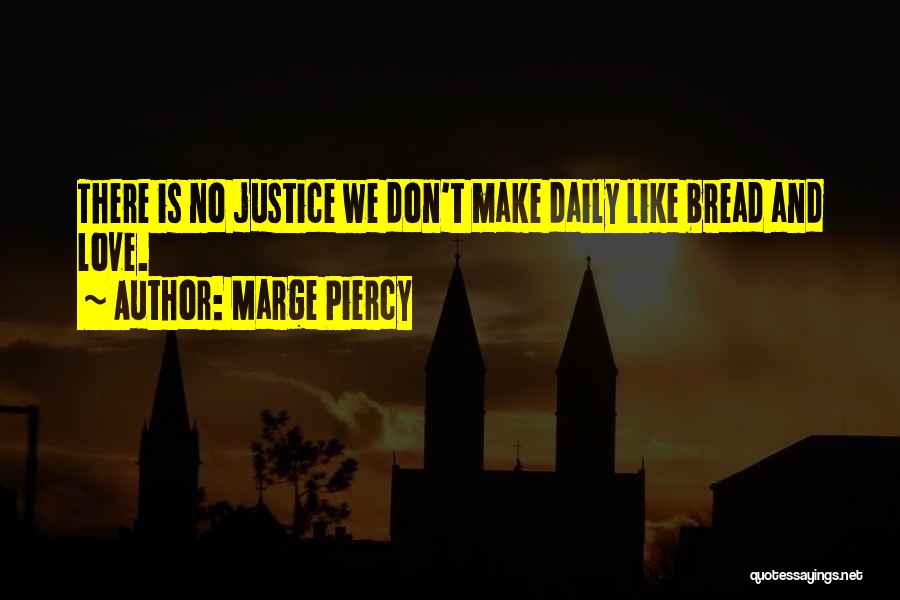 THERE IS NO JUSTICE WE DON'T MAKE DAILY LIKE BREAD AND LOVE.
~ AUTHOR: MARGE PIERCY

quotessayings.net